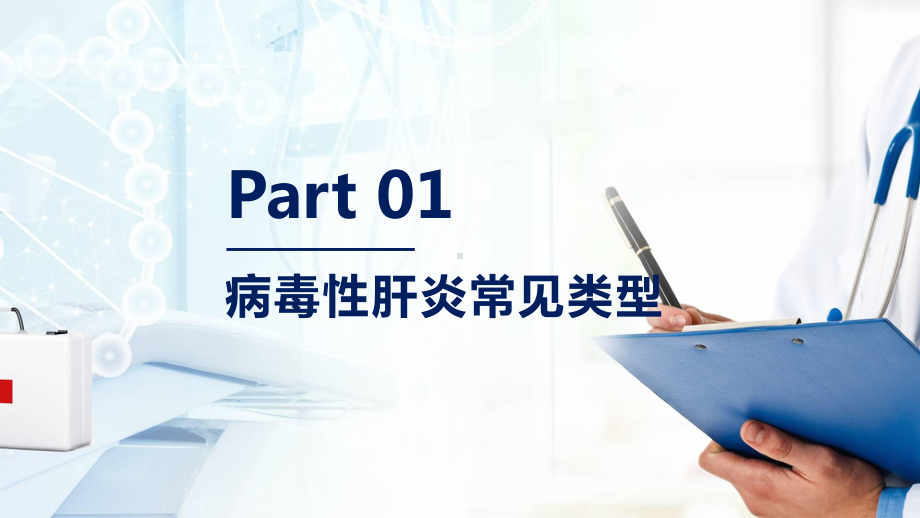 Part 01

病毒性肝炎常见类型